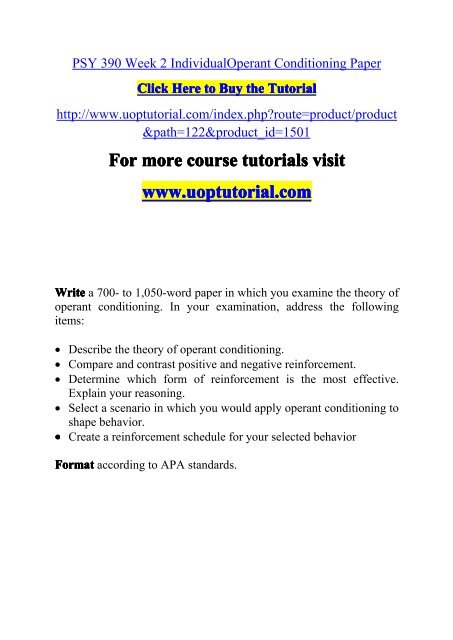 PSY 390 Week 2 IndividualOperant Conditioning Paper

Click Here to Buy the Tutorial

http://www.uoptutorial.com/index.php?route=product/product&path=122&product_id=1501

For more course tutorials visit

www.uoptutorial.com

Write a 700- to 1,050-word paper in which you examine the theory of operant conditioning. In your examination, address the following items:

• Describe the theory of operant conditioning.
• Compare and contrast positive and negative reinforcement.
• Determine which form of reinforcement is the most effective. Explain your reasoning.
• Select a scenario in which you would apply operant conditioning to shape behavior.
• Create a reinforcement schedule for your selected behavior

Format according to APA standards.